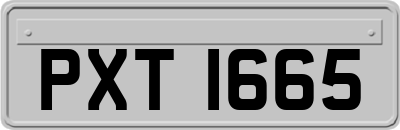 PXT 1665